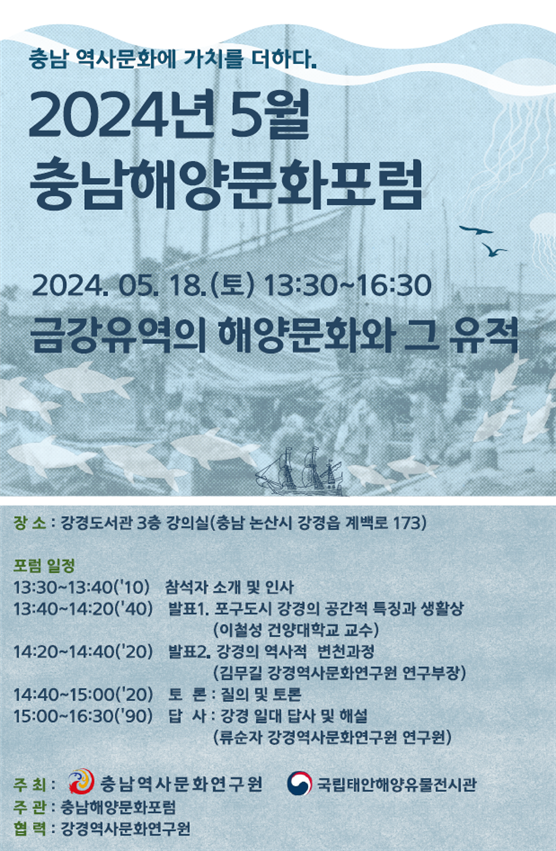 충남 역사문화에 가치를 더하다.

2024년 5월
충남해양문화포럼

2024. 05. 18.(토) 13:30~16:30
금강유역의 해양문화와 그 유적

장 소 : 강경도서관 3층 강의실(충남 논산시 강경읍 계백로 173)

포럼 일정
13:30~13:40('10) 참석자 소개 및 인사
13:40~14:20('40) 발표1. 포구도시 강경의 공간적 특징과 생활상
(이철성 건양대학교 교수)
14:20~14:40('20) 발표2. 강경의 역사적 변천과정
(김무길 강경역사문화연구원 연구부장)
14:40~15:00('20) 토 론 : 질의 및 토론
15:00~16:30('90) 답 사 : 강경 일대 답사 및 해설
(류순자 강경역사문화연구원 연구원)

주 최 : 충남역사문화연구원 국립태안해양유물전시관
주 관 : 충남해양문화포럼
협 력 : 강경역사문화연구원